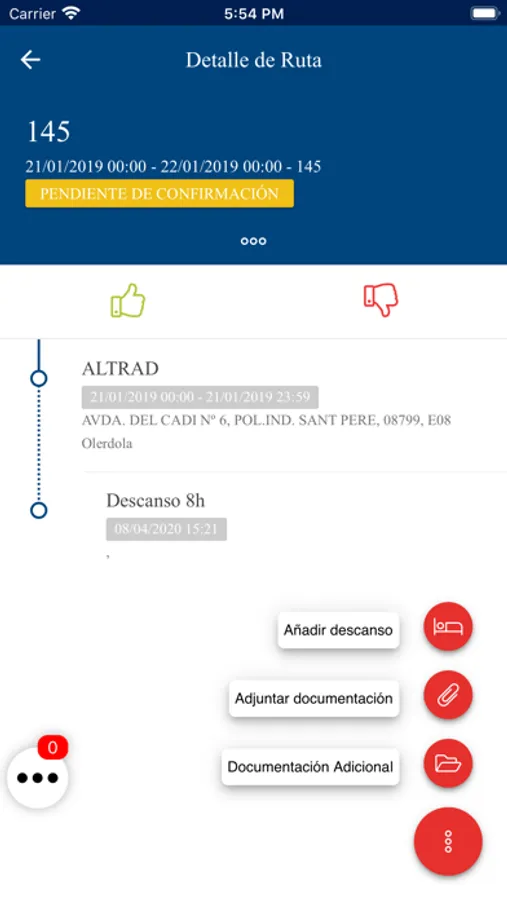 Carrier 5:54 PM

Detalle de Ruta

145

21/01/2019 00:00 - 22/01/2019 00:00 - 145

PENDIENTE DE CONFIRMACIÓN

ALTRAD

21/01/2019 00:00 - 21/01/2019 23:59

AVDA. DEL CADI Nº 6, POL.IND. SANT PERE, 08799, E08 Olerdola

Descanso 8h

08/04/2020 15:21

,

Añadir descanso

Adjuntar documentación

Documentación Adicional

0